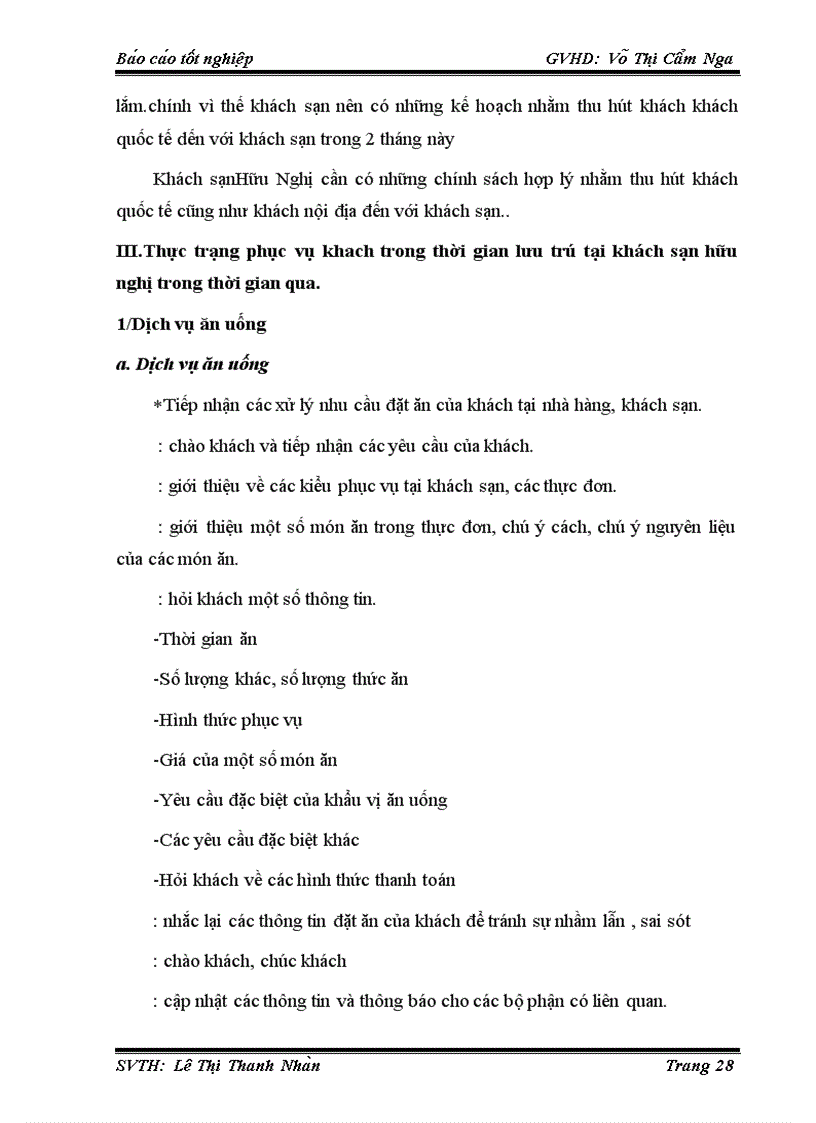 Báo cáo tốt nghiệp GVHD: Võ Thị Cẩm Nga

lắm.chính vì thế khách sạn nên có những kế hoạch nhằm thu hút khách khách quốc tế đến với khách sạn trong 2 tháng này

Khách sạnHữu Nghị cần có những chính sách hợp lý nhằm thu hút khách quốc tế cũng như khách nội địa đến với khách sạn..

III.Thực trạng phục vụ khach trong thời gian lưu trú tại khách sạn hữu nghị trong thời gian qua.

1/Dịch vụ ăn uống

a. Dịch vụ ăn uống

*Tiếp nhận các xử lý nhu cầu đặt ăn của khách tại nhà hàng, khách sạn.

: chào khách và tiếp nhận các yêu cầu của khách.

: giới thiệu về các kiểu phục vụ tại khách sạn, các thực đơn.

: giới thiệu một số món ăn trong thực đơn, chú ý cách, chú ý nguyên liệu của các món ăn.

: hỏi khách một số thông tin.

-Thời gian ăn

-Số lượng khác, số lượng thức ăn

-Hình thức phục vụ

-Giá của một số món ăn

-Yêu cầu đặc biệt của khẩu vị ăn uống

-Các yêu cầu đặc biệt khác

-Hỏi khách về các hình thức thanh toán

: nhắc lại các thông tin đặt ăn của khách để tránh sự nhầm lẫn , sai sót

: chào khách, chúc khách

: cập nhật các thông tin và thông báo cho các bộ phận có liên quan.

SVTH: Lê Thị Thanh Nhàn Trang 28